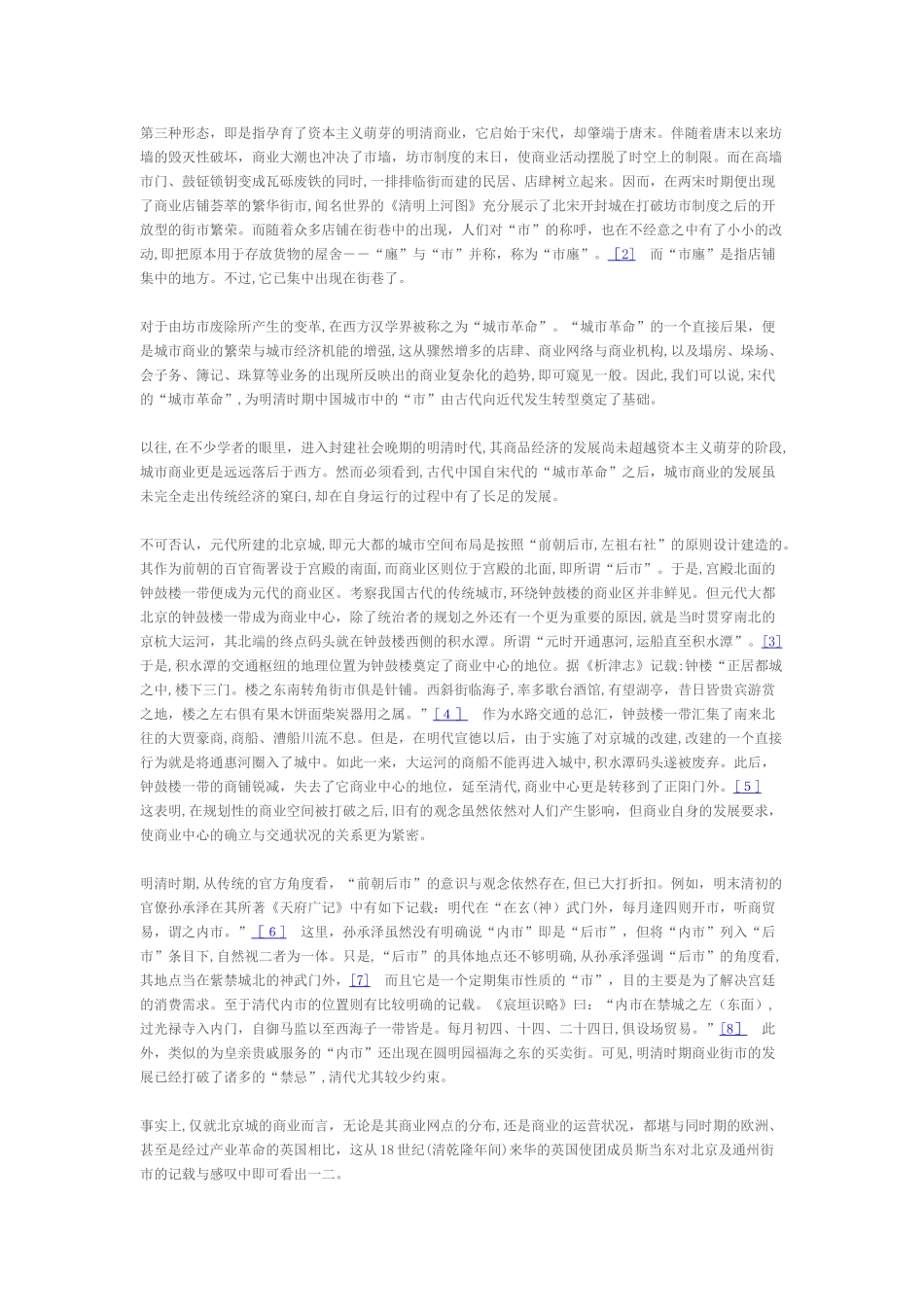 第三种形态，即是指孕育了资本主义萌芽的明清商业，它启始于宋代，却肇端于唐末。伴随着唐末以来坊墙的毁灭性破坏，商业大潮也冲决了市墙，坊市制度的末日，使商业活动摆脱了时空上的制限。而在高墙市门、鼓钲锁钥变成瓦砾废铁的同时，一排排临街而建的民居、店肆树立起来。因而，在两宋时期便出现了商业店铺荟萃的繁华街市，闻名世界的《清明上河图》充分展示了北宋开封城在打破坊市制度之后的开放型的街市繁荣。而随着众多店铺在街巷中的出现，人们对“市”的称呼，也在不经意之中有了小小的改动，即把原本用于存放货物的屋舍——“廛”与“市”并称，称为“市廛”。[2]　而“市廛”是指店铺集中的地方。不过，它已集中出现在街巷了。

对于由坊市废除所产生的变革，在西方汉学界被称之为“城市革命”。“城市革命”的一个直接后果，便是城市商业的繁荣与城市经济机能的增强，这从骤然增多的店肆、商业网络与商业机构，以及塌房、垛场、会子务、簿记、珠算等业务的出现所反映出的商业复杂化的趋势，即可窥见一般。因此，我们可以说，宋代的“城市革命”，为明清时期中国城市中的“市”由古代向近代发生转型奠定了基础。

以往，在不少学者的眼里，进入封建社会晚期的明清时代，其商品经济的发展尚未超越资本主义萌芽的阶段，城市商业更是远远落后于西方。然而必须看到，古代中国自宋代的“城市革命”之后，城市商业的发展虽未完全走出传统经济的窠臼，却在自身运行的过程中有了长足的发展。

不可否认，元代所建的北京城，即元大都的城市空间布局是按照“前朝后市，左祖右社”的原则设计建造的。其作为前朝的百官衙署设于宫殿的南面，而商业区则位于宫殿的北面，即所谓“后市”。于是，宫殿北面的钟鼓楼一带便成为元代的商业区。考察我国古代的传统城市，环绕钟鼓楼的商业区并非鲜见。但元代大都北京的钟鼓楼一带成为商业中心，除了统治者的规划之外还有一个更为重要的原因，就是当时贯穿南北的京杭大运河，其北端的终点码头就在钟鼓楼西侧的积水潭。所谓“元时开通惠河，运船直至积水潭”。[3]　于是，积水潭的交通枢纽的地理位置为钟鼓楼奠定了商业中心的地位。据《析津志》记载：钟楼“正居都城之中，楼下三门。楼之东南转角街市俱是针铺。西斜街临海子，率多歌台酒馆，有望湖亭，昔日皆贵宾游赏之地，楼之左右俱有果木饼面柴炭器用之属。”[4]　作为水路交通的总汇，钟鼓楼一带汇集了南来北往的大贾豪商，商船、漕船川流不息。但是，在明代宣德以后，由于实施了对京城的改建，改建的一个直接行为就是将通惠河圈入了城中。如此一来，大运河的商船不能再进入城中，积水潭码头遂被废弃。此后，钟鼓楼一带的商铺锐减，失去了它商业中心的地位，延至清代，商业中心更是转移到了正阳门外。[5]　这表明，在规划性的商业空间被打破之后，旧有的观念虽然依然对人们产生影响，但商业自身的发展要求，使商业中心的确立与交通状况的关系更为紧密。

明清时期，从传统的官方角度看，“前朝后市”的意识与观念依然存在，但已大打折扣。例如，明末清初的官僚孙承泽在其所著《天府广记》中有如下记载：明代在“在玄（神）武门外，每月逢四则开市，听商贸易，谓之内市。”[6]　这里，孙承泽虽然没有明确说“内市”即是“后市”，但将“内市”列入“后市”条目下，自然视二者为一体。只是，“后市”的具体地点还不够明确，从孙承泽强调“后市”的角度看，其地点当在紫禁城北的神武门外，[7]　而且它是一个定期集市性质的“市”，目的主要是为了解决宫廷的消费需求。至于清代内市的位置则有比较明确的记载。《宸垣识略》曰：“内市在禁城之左（东面），过光禄寺入内门，自御马监以至西海子一带皆是。每月初四、十四、二十四日，俱设场贸易。”[8]　此外，类似的为皇亲贵戚服务的“内市”还出现在圆明园福海之东的买卖街。可见，明清时期商业街市的发展已经打破了诸多的“禁忌”，清代尤其较少约束。

事实上，仅就北京城的商业而言，无论是其商业网点的分布，还是商业的运营状况，都堪与同时期的欧洲、甚至是经过产业革命的英国相比，这从18世纪(清乾隆年间)来华的英国使团成员斯当东对北京及通州街市的记载与感叹中即可看出一二。